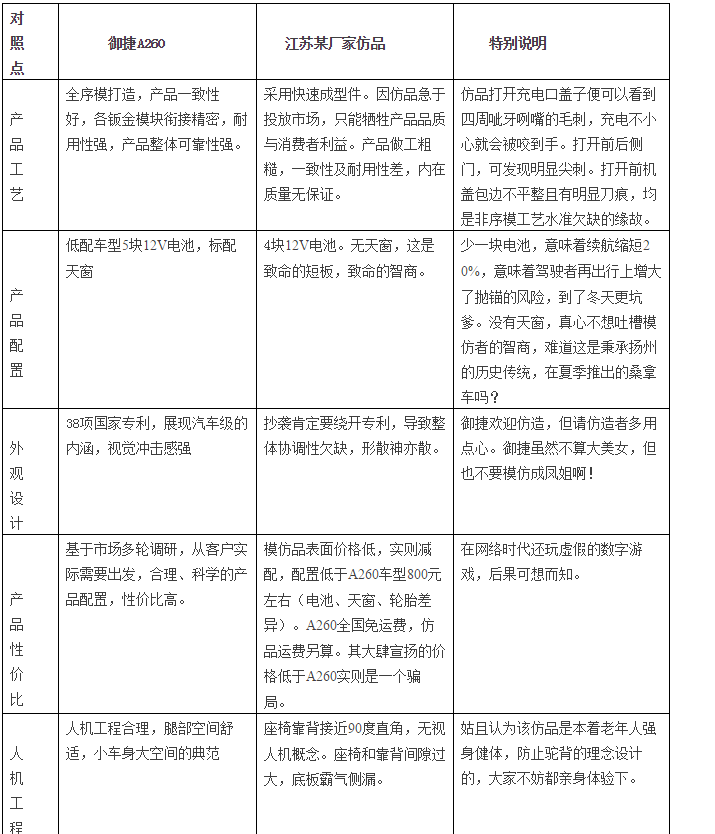 | 对照点 | 御捷A260 | 江苏某厂家仿品 | 特别说明 |
|---|---|---|---|
| 产品工艺 | 全序模打造，产品一致性好，各钣金模块衔接精密，耐用性强，产品整体可靠性强。 | 采用快速成型件。因仿品急于投放市场，只能牺牲产品品质与消费者利益。产品做工粗糙，一致性及耐用性差，内在质量无保证。 | 仿品打开充电口盖子便可以看到四周呲牙咧嘴的毛刺，充电不小心就会被咬到手。打开前后侧门，可发现明显尖刺。打开前机盖包边不平整且有明显刀痕，均是非序模工艺水准欠缺的缘故。 |
| 产品配置 | 低配车型5块12V电池，标配天窗 | 4块12V电池。无天窗，这是致命的短板，致命的智商。 | 少一块电池，意味着续航缩短20%，意味着驾驶者再出行上增大了抛锚的风险，到了冬天更坑爹。没有天窗，真心不想吐槽模仿者的智商，难道这是秉承扬州的历史传统，在夏季推出的桑拿车吗？ |
| 外观设计 | 38项国家专利，展现汽车级的内涵，视觉冲击感强 | 抄袭肯定要绕开专利，导致整体协调性欠缺，形散神亦散。 | 御捷欢迎仿造，但请仿造者多用点心。御捷虽然不算大美女，但也不要模仿成凤姐啊！ |
| 产品性价比 | 基于市场多轮调研，从客户实际需要出发，合理、科学的产品配置，性价比高。 | 模仿品表面价格低，实则减配，配置低于A260车型800元左右（电池、天窗、轮胎差异）。A260全国免运费，仿品运费另算。其大肆宣扬的价格低于A260实则是一个骗局。 | 在网络时代还玩虚假的数字游戏，后果可想而知。 |
| 人机工程 | 人机工程合理，腿部空间舒适，小车身大空间的典范 | 座椅靠背接近90度直角，无视人机概念。座椅和靠背间隙过大，底板霸气侧漏。 | 姑且认为该仿品是本着老年人强身健体，防止驼背的理念设计的，大家不妨都亲身体验下。 |